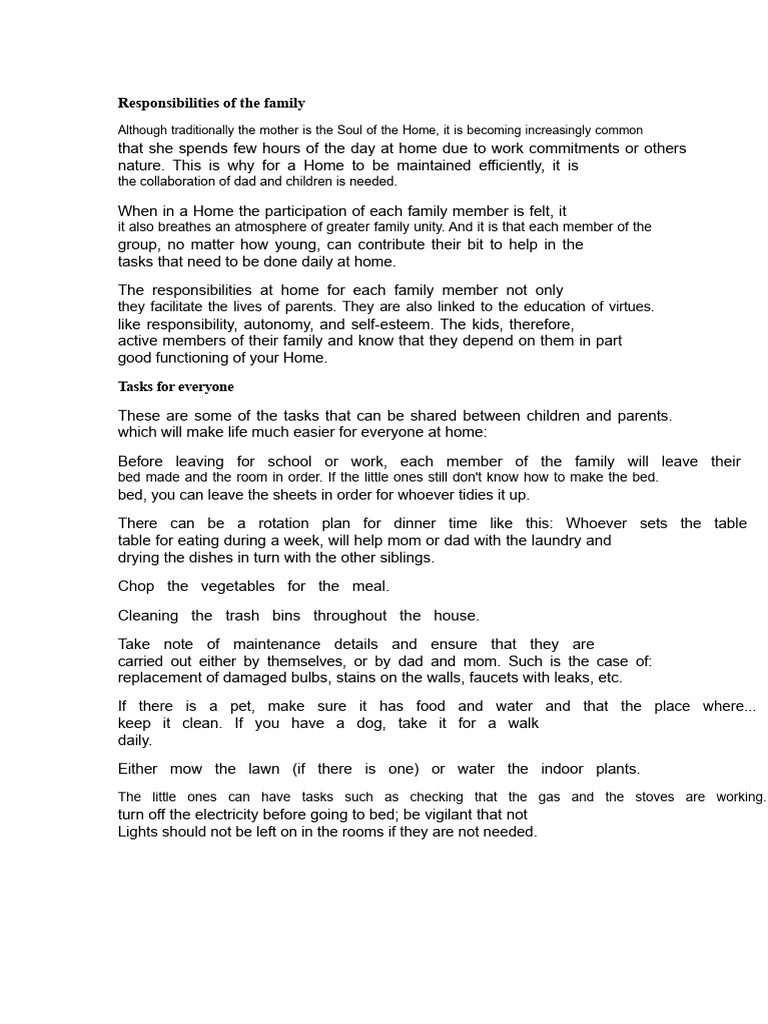 Responsibilities of the family

Although traditionally the mother is the Soul of the Home, it is becoming increasingly common that she spends few hours of the day at home due to work commitments or others nature. This is why for a Home to be maintained efficiently, it is the collaboration of dad and children is needed.

When in a Home the participation of each family member is felt, it it also breathes an atmosphere of greater family unity. And it is that each member of the group, no matter how young, can contribute their bit to help in the tasks that need to be done daily at home.

The responsibilities at home for each family member not only they facilitate the lives of parents. They are also linked to the education of virtues. like responsibility, autonomy, and self-esteem. The kids, therefore, active members of their family and know that they depend on them in part good functioning of your Home.

Tasks for everyone

These are some of the tasks that can be shared between children and parents. which will make life much easier for everyone at home:

Before leaving for school or work, each member of the family will leave their bed made and the room in order. If the little ones still don't know how to make the bed. bed, you can leave the sheets in order for whoever tidies it up.

There can be a rotation plan for dinner time like this: Whoever sets the table table for eating during a week, will help mom or dad with the laundry and drying the dishes in turn with the other siblings.

Chop the vegetables for the meal.

Cleaning the trash bins throughout the house.

Take note of maintenance details and ensure that they are carried out either by themselves, or by dad and mom. Such is the case of: replacement of damaged bulbs, stains on the walls, faucets with leaks, etc.

If there is a pet, make sure it has food and water and that the place where... keep it clean. If you have a dog, take it for a walk daily.

Either mow the lawn (if there is one) or water the indoor plants.

The little ones can have tasks such as checking that the gas and the stoves are working. turn off the electricity before going to bed; be vigilant that not Lights should not be left on in the rooms if they are not needed.